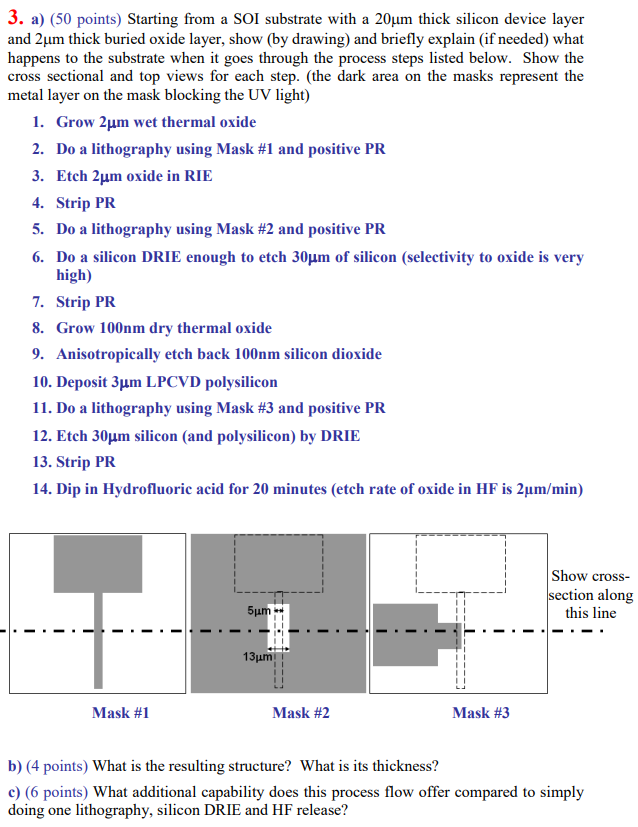 3. a) (50 points) Starting from a SOI substrate with a 20μm thick silicon device layer and 2μm thick buried oxide layer, show (by drawing) and briefly explain (if needed) what happens to the substrate when it goes through the process steps listed below. Show the cross sectional and top views for each step. (the dark area on the masks represent the metal layer on the mask blocking the UV light)

1. Grow 2μm wet thermal oxide
2. Do a lithography using Mask #1 and positive PR
3. Etch 2μm oxide in RIE
4. Strip PR
5. Do a lithography using Mask #2 and positive PR
6. Do a silicon DRIE enough to etch 30μm of silicon (selectivity to oxide is very high)
7. Strip PR
8. Grow 100nm dry thermal oxide
9. Anisotropically etch back 100nm silicon dioxide
10. Deposit 3μm LPCVD polysilicon
11. Do a lithography using Mask #3 and positive PR
12. Etch 30μm silicon (and polysilicon) by DRIE
13. Strip PR
14. Dip in Hydrofluoric acid for 20 minutes (etch rate of oxide in HF is 2μm/min)

5μm
13μm
Show cross-section along this line

Mask #1
Mask #2
Mask #3

b) (4 points) What is the resulting structure? What is its thickness?
c) (6 points) What additional capability does this process flow offer compared to simply doing one lithography, silicon DRIE and HF release?